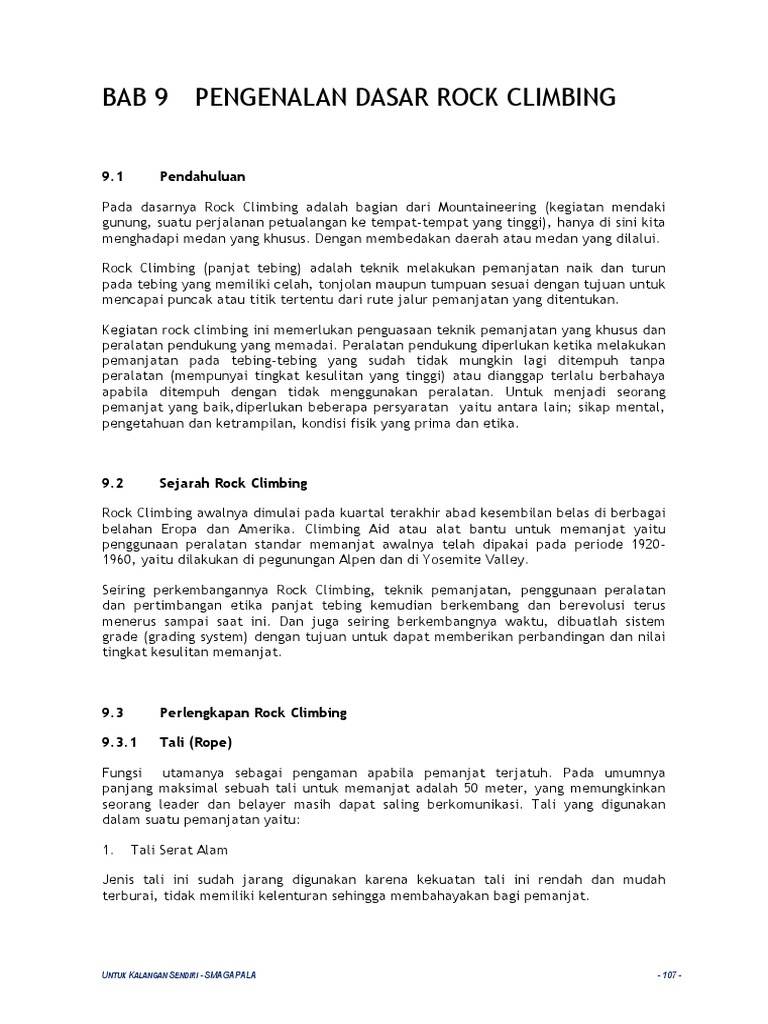 BAB 9 PENGENALAN DASAR ROCK CLIMBING

9.1 Pendahuluan

Pada dasarnya Rock Climbing adalah bagian dari Mountaineering (kegiatan mendaki gunung, suatu perjalanan petualangan ke tempat-tempat yang tinggi), hanya di sini kita menghadapi medan yang khusus. Dengan membedakan daerah atau medan yang dilalui.

Rock Climbing (panjat tebing) adalah teknik melakukan pemanjatan naik dan turun pada tebing yang memiliki celah, tonjolan maupun tumpuan sesuai dengan tujuan untuk mencapai puncak atau titik tertentu dari rute jalur pemanjatan yang ditentukan.

Kegiatan rock climbing ini memerlukan penguasaan teknik pemanjatan yang khusus dan peralatan pendukung yang memadai. Peralatan pendukung diperlukan ketika melakukan pemanjatan pada tebing-tebing yang sudah tidak mungkin lagi ditempuh tanpa peralatan (mempunyai tingkat kesulitan yang tinggi) atau dianggap terlalu berbahaya apabila ditempuh dengan tidak menggunakan peralatan. Untuk menjadi seorang pemanjat yang baik,diperlukan beberapa persyaratan yaitu antara lain; sikap mental, pengetahuan dan ketrampilan, kondisi fisik yang prima dan etika.

9.2 Sejarah Rock Climbing

Rock Climbing awalnya dimulai pada kuartal terakhir abad kesembilan belas di berbagai belahan Eropa dan Amerika. Climbing Aid atau alat bantu untuk memanjat yaitu penggunaan peralatan standar memanjat awalnya telah dipakai pada periode 1920-1960, yaitu dilakukan di pegunungan Alpen dan di Yosemite Valley.

Seiring perkembangannya Rock Climbing, teknik pemanjatan, penggunaan peralatan dan pertimbangan etika panjat tebing kemudian berkembang dan berevolusi terus menerus sampai saat ini. Dan juga seiring berkembangnya waktu, dibuatlah sistem grade (grading system) dengan tujuan untuk dapat memberikan perbandingan dan nilai tingkat kesulitan memanjat.

9.3 Perlengkapan Rock Climbing

9.3.1 Tali (Rope)

Fungsi utamanya sebagai pengaman apabila pemanjat terjatuh. Pada umumnya panjang maksimal sebuah tali untuk memanjat adalah 50 meter, yang memungkinkan seorang leader dan belayer masih dapat saling berkomunikasi. Tali yang digunakan dalam suatu pemanjatan yaitu:

1. Tali Serat Alam

Jenis tali ini sudah jarang digunakan karena kekuatan tali ini rendah dan mudah terburai, tidak memiliki kelenturan sehingga membahayakan bagi pemanjat.

UNTUK KALANGAN SENDIRI - SMAGAPALA

- 107 -